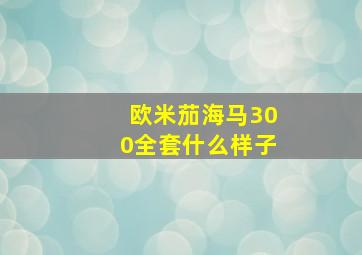 欧米茄海马300全套什么样子